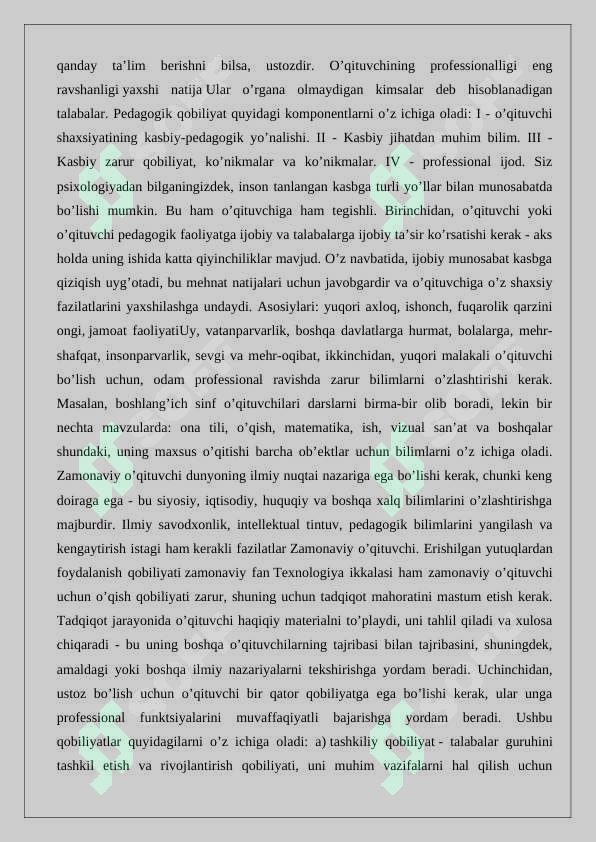 qanday ta’lim berishni bilsa, ustozdir. O’qituvchining professionalligi eng ravshanligi yaxshi natija Ular o’rgana olmaydigan kimsalar deb hisoblanadigan talabalar. Pedagogik qobiliyat quyidagi komponentlarni o’z ichiga oladi: I - o’qituvchi shaxsiyatining kasbiy-pedagogik yo’nalishi. II - Kasbiy jihatdan muhim bilim. III - Kasbiy zarur qobiliyat, ko’nikmalar va ko’nikmalar. IV - professional ijod. Siz psixologiyadan bilganingizdek, inson tanlangan kasbga turli yo’llar bilan munosabatda bo’lishi mumkin. Bu ham o’qituvchiga ham tegishli. Birinchidan, o’qituvchi yoki o’qituvchi pedagogik faoliyatga ijobiy va talabalarga ijobiy ta’sir ko’rsatishi kerak - aks holda uning ishida katta qiyinchiliklar mavjud. O’z navbatida, ijobiy munosabat kasbga qiziqish uyg’otadi, bu mehnat natijalari uchun javobgardir va o’qituvchiga o’z shaxsiy fazilatlarini yaxshilashga undaydi. Asosiylari: yuqori axloq, ishonch, fuqarolik qarzini ongi, jamoat faoliyatiUy, vatanparvarlik, boshqa davlatlarga hurmat, bolalarga, mehr-shafqat, insonparvarlik, sevgi va mehr-oqibat, ikkinchidan, yuqori malakali o’qituvchi bo’lish uchun, odam professional ravishda zarur bilimlarni o’zlashtirishi kerak. Masalan, boshlang’ich sinf o’qituvchilari darslarni birma-bir olib boradi, lekin bir nechta mavzularda: ona tili, o’qish, matematika, ish, vizual san’at va boshqalar shundaki, uning maxsus o’qitishi barcha ob’ektlar uchun bilimlarni o’z ichiga oladi. Zamonaviy o’qituvchi dunyoning ilmiy nuqtai nazariga ega bo’lishi kerak, chunki keng doiraga ega - bu siyosiy, iqtisodiy, huquqiy va boshqa xalq bilimlarini o’zlashtirishga majburdir. Ilmiy savodxonlik, intellektual tintuv, pedagogik bilimlarini yangilash va kengaytirish istagi ham kerakli fazilatlar Zamonaviy o’qituvchi. Erishilgan yutuqlardan foydalanish qobiliyati zamonaviy fan Texnologiya ikkalasi ham zamonaviy o’qituvchi uchun o’qish qobiliyati zarur, shuning uchun tadqiqot mahoratini mastum etish kerak. Tadqiqot jarayonida o’qituvchi haqiqiy materialni to’playdi, uni tahlil qiladi va xulosa chiqaradi - bu uning boshqa o’qituvchilarning tajribasi bilan tajribasini, shuningdek, amaldagi yoki boshqa ilmiy nazariyalarni tekshirishga yordam beradi. Uchinchidan, ustoz bo’lish uchun o’qituvchi bir qator qobiliyatga ega bo’lishi kerak, ular unga professional funktsiyalarini muvaffaqiyatli bajarishga yordam beradi. Ushbu qobiliyatlar quyidagilarni o’z ichiga oladi: a) tashkiliy qobiliyat - talabalar guruhini tashkil etish va rivojlantirish qobiliyati, uni muhim vazifalarni hal qilish uchun